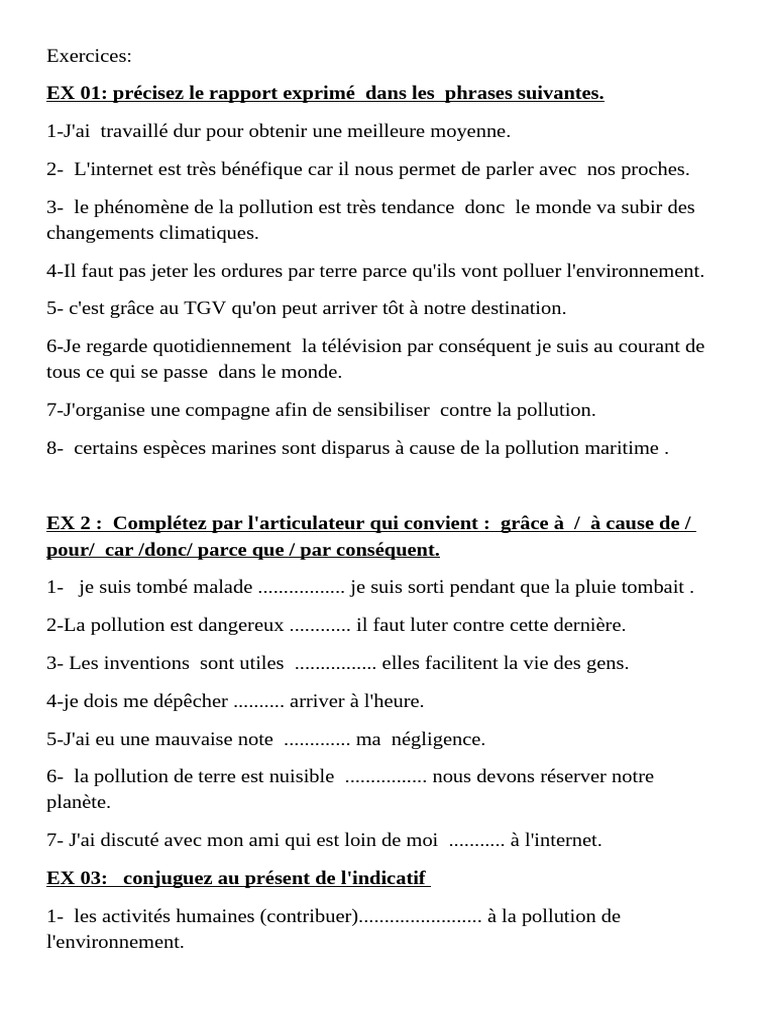 Exercices:

EX 01: précisez le rapport exprimé dans les phrases suivantes.

1-J'ai travaillé dur pour obtenir une meilleure moyenne.

2- L'internet est très bénéfique car il nous permet de parler avec nos proches.

3- le phénomène de la pollution est très tendance donc le monde va subir des changements climatiques.

4-Il faut pas jeter les ordures par terre parce qu'ils vont polluer l'environnement.

5- c'est grâce au TGV qu'on peut arriver tôt à notre destination.

6-Je regarde quotidiennement la télévision par conséquent je suis au courant de tous ce qui se passe dans le monde.

7-J'organise une compagne afin de sensibiliser contre la pollution.

8- certains espèces marines sont disparus à cause de la pollution maritime .

EX 2 : Complétez par l'articulateur qui convient : grâce à / à cause de / pour/ car /donc/ parce que / par conséquent.

1- je suis tombé malade ................. je suis sorti pendant que la pluie tombait .

2-La pollution est dangereux ............ il faut luter contre cette dernière.

3- Les inventions sont utiles ................ elles facilitent la vie des gens.

4-je dois me dépêcher .......... arriver à l'heure.

5-J'ai eu une mauvaise note ............. ma négligence.

6- la pollution de terre est nuisible ................ nous devons réserver notre planète.

7- J'ai discuté avec mon ami qui est loin de moi ........... à l'internet.

EX 03: conjuguez au présent de l'indicatif

1- les activités humaines (contribuer)........................ à la pollution de l'environnement.